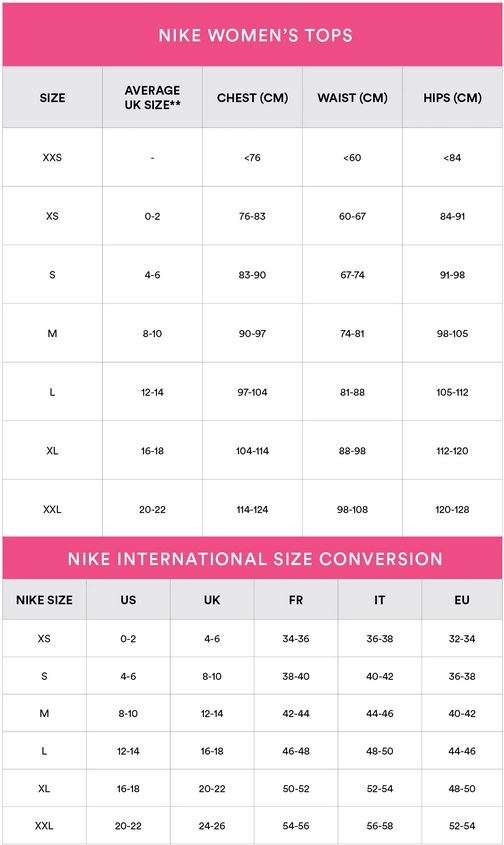 NIKE WOMEN'S TOPS

| SIZE | AVERAGE UK SIZE** | CHEST (CM) | WAIST (CM) | HIPS (CM) |
|---|---|---|---|---|
| XXS | - | <76 | <60 | <84 |
| XS | 0-2 | 76-83 | 60-67 | 84-91 |
| S | 4-6 | 83-90 | 67-74 | 91-98 |
| M | 8-10 | 90-97 | 74-81 | 98-105 |
| L | 12-14 | 97-104 | 81-88 | 105-112 |
| XL | 16-18 | 104-114 | 88-98 | 112-120 |
| XXL | 20-22 | 114-124 | 98-108 | 120-128 |

NIKE INTERNATIONAL SIZE CONVERSION

| NIKE SIZE | US | UK | FR | IT | EU |
|---|---|---|---|---|---|
| XS | 0-2 | 4-6 | 34-36 | 36-38 | 32-34 |
| S | 4-6 | 8-10 | 38-40 | 40-42 | 36-38 |
| M | 8-10 | 12-14 | 42-44 | 44-46 | 40-42 |
| L | 12-14 | 16-18 | 46-48 | 48-50 | 44-46 |
| XL | 16-18 | 20-22 | 50-52 | 52-54 | 48-50 |
| XXL | 20-22 | 24-26 | 54-56 | 56-58 | 52-54 |